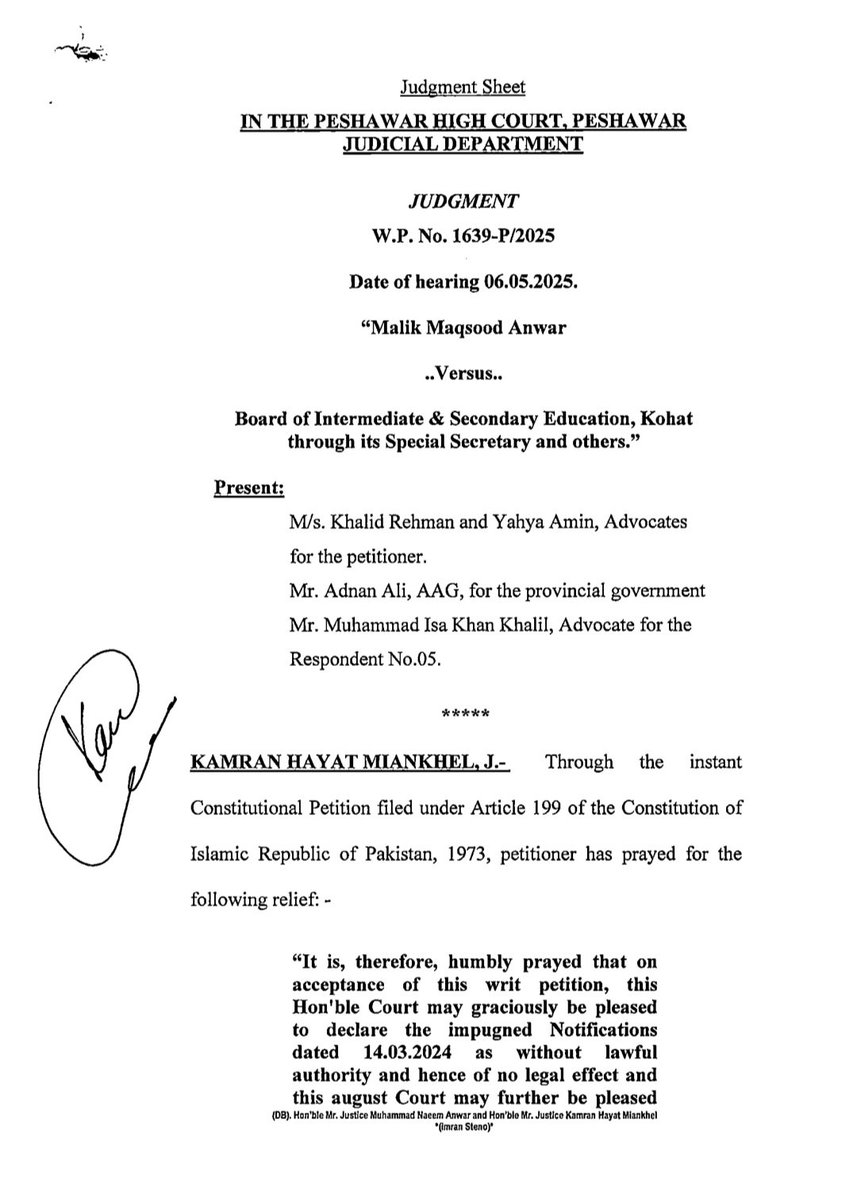 Judgment Sheet

IN THE PESHAWAR HIGH COURT, PESHAWAR
JUDICIAL DEPARTMENT

JUDGMENT

W.P. No. 1639-P/2025

Date of hearing 06.05.2025.

"Malik Maqsood Anwar

..Versus..

Board of Intermediate & Secondary Education, Kohat through its Special Secretary and others."

Present:

M/s. Khalid Rehman and Yahya Amin, Advocates for the petitioner.

Mr. Adnan Ali, AAG, for the provincial government

Mr. Muhammad Isa Khan Khalil, Advocate for the Respondent No.05.

*****

KAMRAN HAYAT MIANKHEL, J.- Through the instant Constitutional Petition filed under Article 199 of the Constitution of Islamic Republic of Pakistan, 1973, petitioner has prayed for the following relief: -

"It is, therefore, humbly prayed that on acceptance of this writ petition, this Hon'ble Court may graciously be pleased to declare the impugned Notifications dated 14.03.2024 as without lawful authority and hence of no legal effect and this august Court may further be pleased

(DB). Hon'ble Mr. Justice Muhammad Naeem Anwar and Hon'ble Mr. Justice Kamran Hayat Miankhel
*(Imran Steno)*